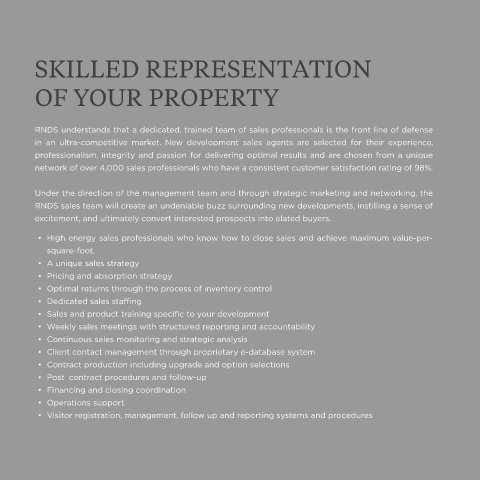 SKILLED REPRESENTATION
OF YOUR PROPERTY

RNDS understands that a dedicated, trained team of sales professionals is the front line of defense in an ultra-competitive market. New development sales agents are selected for their experience, professionalism, integrity and passion for delivering optimal results and are chosen from a unique network of over 4,000 sales professionals who have a consistent customer satisfaction rating of 98%.

Under the direction of the management team and through strategic marketing and networking, the RNDS sales team will create an undeniable buzz surrounding new developments, instilling a sense of excitement, and ultimately convert interested prospects into elated buyers.

• High energy sales professionals who know how to close sales and achieve maximum value-per-square-foot.
• A unique sales strategy
• Pricing and absorption strategy
• Optimal returns through the process of inventory control
• Dedicated sales staffing
• Sales and product training specific to your development
• Weekly sales meetings with structured reporting and accountability
• Continuous sales monitoring and strategic analysis
• Client contact management through proprietary e-database system
• Contract production including upgrade and option selections
• Post contract procedures and follow-up
• Financing and closing coordination
• Operations support
• Visitor registration, management, follow up and reporting systems and procedures